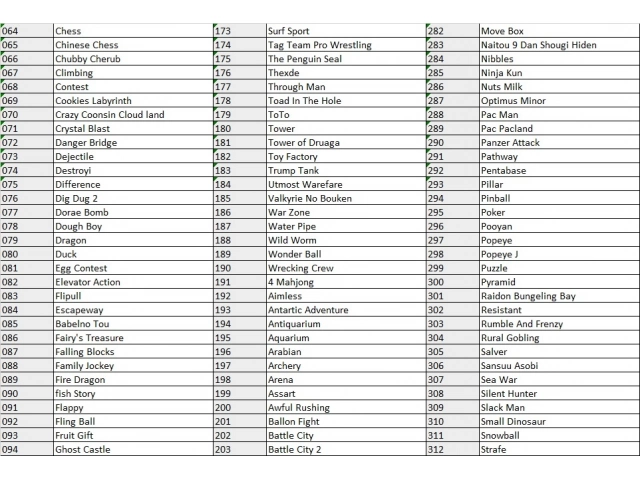 | 064 | Chess | 173 | Surf Sport | 282 | Move Box |
|---|---|---|---|---|---|
| 065 | Chinese Chess | 174 | Tag Team Pro Wrestling | 283 | Naitou 9 Dan Shougi Hiden |
| 066 | Chubby Cherub | 175 | The Penguin Seal | 284 | Nibbles |
| 067 | Climbing | 176 | Thexde | 285 | Ninja Kun |
| 068 | Contest | 177 | Through Man | 286 | Nuts Milk |
| 069 | Cookies Labyrinth | 178 | Toad In The Hole | 287 | Optimus Minor |
| 070 | Crazy Coonsin Cloud land | 179 | ToTo | 288 | Pac Man |
| 071 | Crystal Blast | 180 | Tower | 289 | Pac Pacland |
| 072 | Danger Bridge | 181 | Tower of Druaga | 290 | Panzer Attack |
| 073 | Dejectile | 182 | Toy Factory | 291 | Pathway |
| 074 | Destroyi | 183 | Trump Tank | 292 | Pentabase |
| 075 | Difference | 184 | Utmost Warefare | 293 | Pillar |
| 076 | Dig Dug 2 | 185 | Valkyrie No Bouken | 294 | Pinball |
| 077 | Dorae Bomb | 186 | War Zone | 295 | Poker |
| 078 | Dough Boy | 187 | Water Pipe | 296 | Pooyan |
| 079 | Dragon | 188 | Wild Worm | 297 | Popeye |
| 080 | Duck | 189 | Wonder Ball | 298 | Popeye J |
| 081 | Egg Contest | 190 | Wrecking Crew | 299 | Puzzle |
| 082 | Elevator Action | 191 | 4 Mahjong | 300 | Pyramid |
| 083 | Flipull | 192 | Aimless | 301 | Raidon Bungeling Bay |
| 084 | Escapeway | 193 | Antartic Adventure | 302 | Resistant |
| 085 | Babelno Tou | 194 | Antiquarium | 303 | Rumble And Frenzy |
| 086 | Fairy's Treasure | 195 | Aquarium | 304 | Rural Gobling |
| 087 | Falling Blocks | 196 | Arabian | 305 | Salver |
| 088 | Family Jockey | 197 | Archery | 306 | Sansuu Asobi |
| 089 | Fire Dragon | 198 | Arena | 307 | Sea War |
| 090 | fish Story | 199 | Assart | 308 | Silent Hunter |
| 091 | Flappy | 200 | Awful Rushing | 309 | Slack Man |
| 092 | Fling Ball | 201 | Ballon Fight | 310 | Small Dinosaur |
| 093 | Fruit Gift | 202 | Battle City | 311 | Snowball |
| 094 | Ghost Castle | 203 | Battle City 2 | 312 | Strafe |